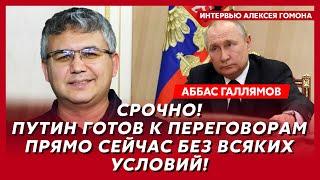 ИНТЕРВЬЮ АЛЕКСЕЯ ГОМОНА

АББАС ГАЛЛЯМОВ

СРОЧНО!
ПУТИН ГОТОВ К ПЕРЕГОВОРАМ ПРЯМО СЕЙЧАС БЕЗ ВСЯКИХ УСЛОВИЙ!